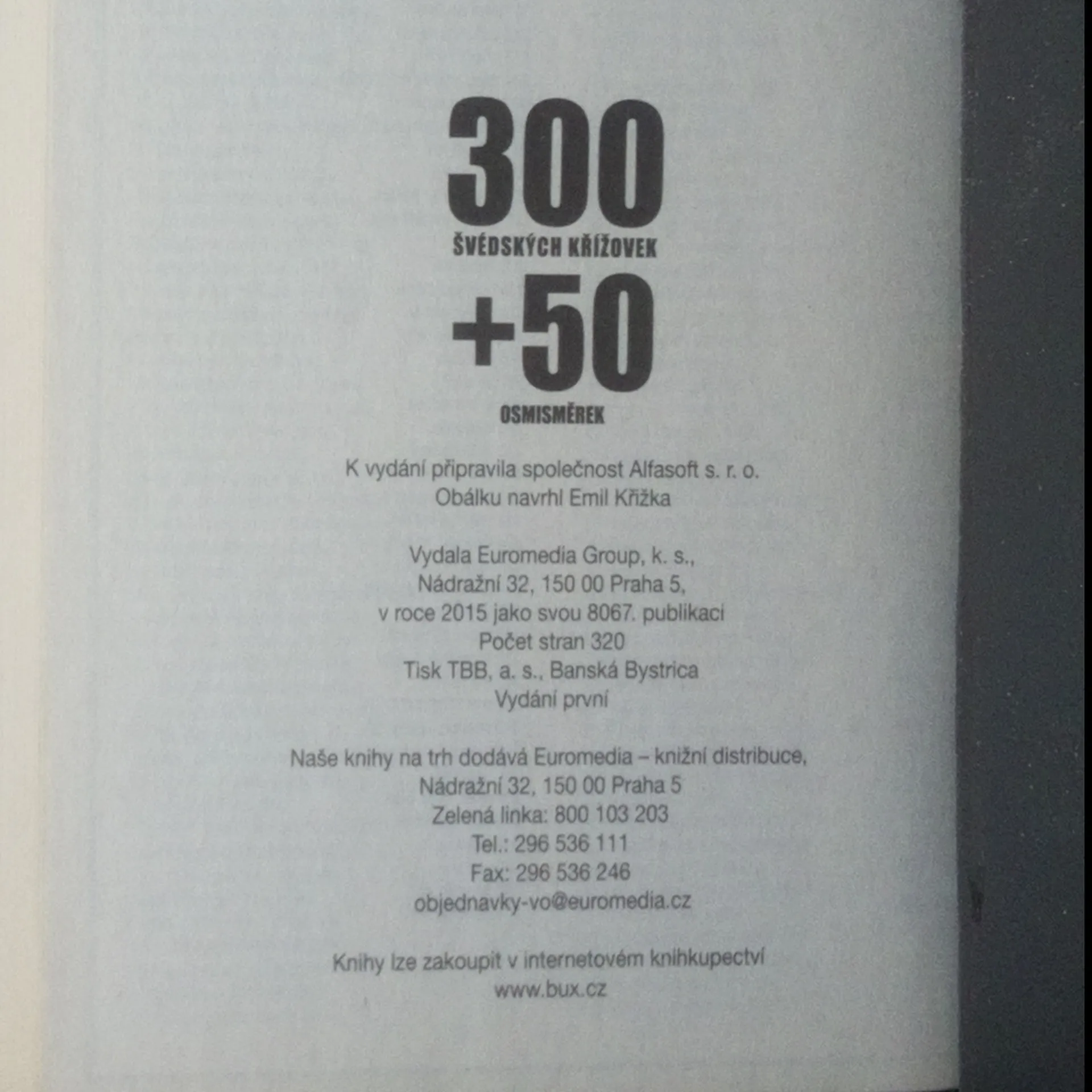 300
ŠVÉDSKÝCH KŘÍŽOVEK
+50
OSMISMĚREK

K vydání připravila společnost Alfasoft s. r. o.
Obálku navrhl Emil Křižka

Vydala Euromedia Group, k. s.,
Nádražní 32, 150 00 Praha 5,
v roce 2015 jako svou 8067. publikaci
Počet stran 320
Tisk TBB, a. s., Banská Bystrica
Vydání první

Naše knihy na trh dodává Euromedia – knižní distribuce,
Nádražní 32, 150 00 Praha 5
Zelená linka: 800 103 203
Tel.: 296 536 111
Fax: 296 536 246
objednavky-vo@euromedia.cz

Knihy lze zakoupit v internetovém knihkupectví
www.bux.cz